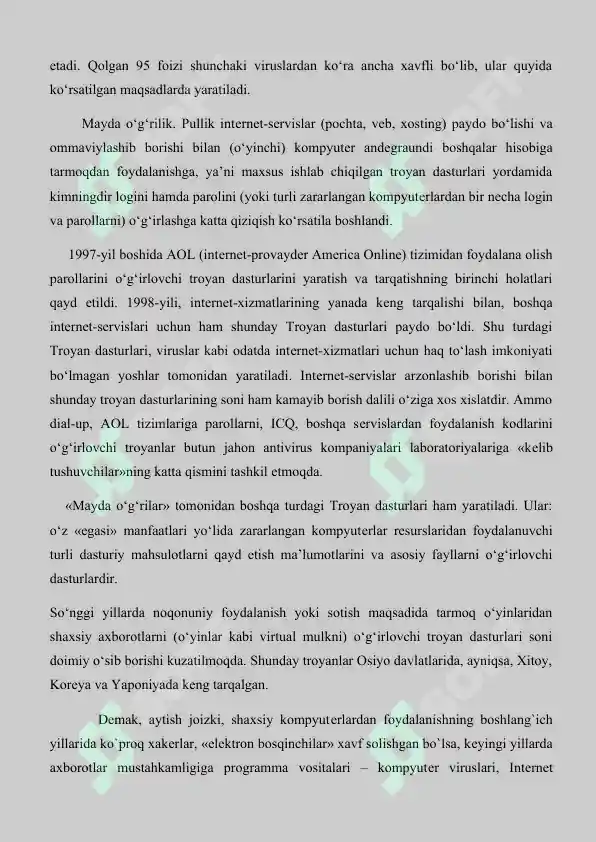 etadi. Qolgan 95 foizi shunchaki viruslardan ko‘ra ancha xavfli bo‘lib, ular quyida ko‘rsatilgan maqsadlarda yaratiladi.

Mayda o‘g‘rilik. Pullik internet-servislar (pochta, veb, xosting) paydo bo‘lishi va ommaviylashib borishi bilan (o‘yinchi) kompyuter andegraundi boshqalar hisobiga tarmoqdan foydalanishga, ya’ni maxsus ishlab chiqilgan troyan dasturlari yordamida kimningdir logini hamda parolini (yoki turli zararlangan kompyuterlardan bir necha login va parollarni) o‘g‘irlashga katta qiziqish ko‘rsatila boshlandi.

1997-yil boshida AOL (internet-provayder America Online) tizimidan foydalana olish parollarini o‘g‘irlovchi troyan dasturlarini yaratish va tarqatishning birinchi holatlari qayd etildi. 1998-yili, internet-xizmatlarining yanada keng tarqalishi bilan, boshqa internet-servislari uchun ham shunday Troyan dasturlari paydo bo‘ldi. Shu turdagi Troyan dasturlari, viruslar kabi odatda internet-xizmatlari uchun haq to‘lash imkoniyati bo‘lmagan yoshlar tomonidan yaratiladi. Internet-servislar arzonlashib borishi bilan shunday troyan dasturlarining soni ham kamayib borish dalili o‘ziga xos xislatdir. Ammo dial-up, AOL tizimlariga parollarni, ICQ, boshqa servislardan foydalanish kodlarini o‘g‘irlovchi troyanlar butun jahon antivirus kompaniyalari laboratoriyalariga «kelib tushuvchilar»ning katta qismini tashkil etmoqda.

«Mayda o‘g‘rilar» tomonidan boshqa turdagi Troyan dasturlari ham yaratiladi. Ular: o‘z «egasi» manfaatlari yo‘lida zararlangan kompyuterlar resurslaridan foydalanuvchi turli dasturiy mahsulotlarni qayd etish ma’lumotlarini va asosiy fayllarni o‘g‘irlovchi dasturlardir.

So‘nggi yillarda noqonuniy foydalanish yoki sotish maqsadida tarmoq o‘yinlaridan shaxsiy axborotlarni (o‘yinlar kabi virtual mulkni) o‘g‘irlovchi troyan dasturlari soni doimiy o‘sib borishi kuzatilmoqda. Shunday troyanlar Osiyo davlatlarida, ayniqsa, Xitoy, Koreya va Yaponiyada keng tarqalgan.

Demak, aytish joizki, shaxsiy kompyuterlardan foydalanishning boshlang`ich yillarida ko`proq xakerlar, «elektron bosqinchilar» xavf solishgan bo`lsa, keyingi yillarda axborotlar mustahkamligiga programma vositalari – kompyuter viruslari, Internet